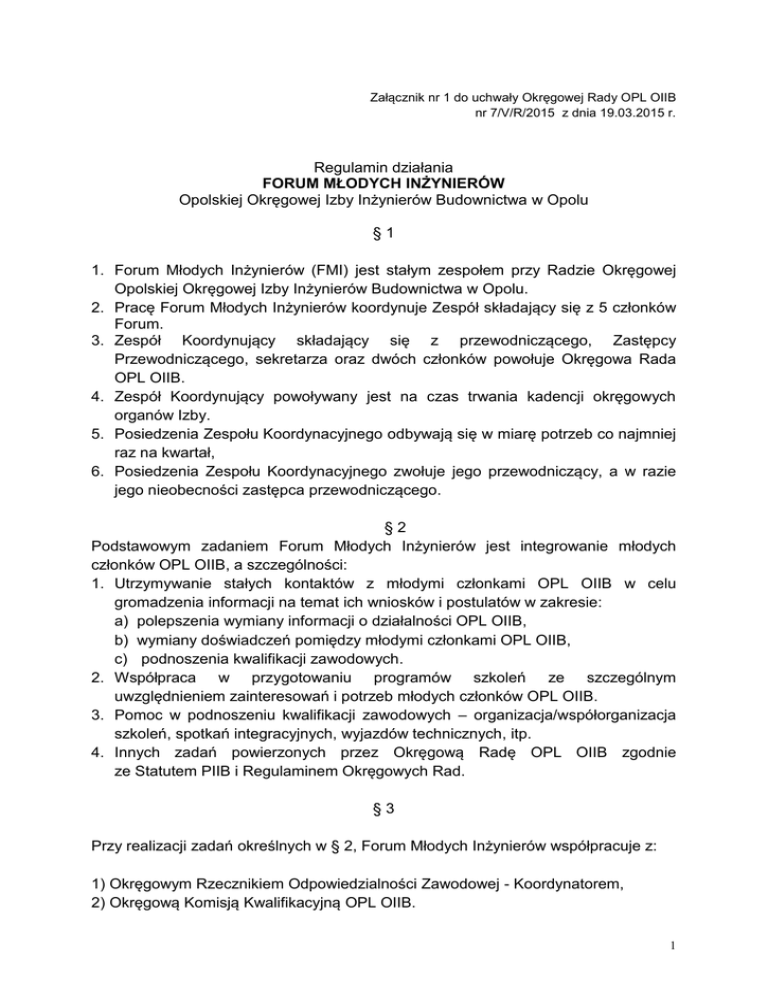 Załącznik nr 1 do uchwały Okręgowej Rady OPL OIIB
nr 7/V/R/2015 z dnia 19.03.2015 r.

Regulamin działania
FORUM MŁODYCH INŻYNIERÓW
Opolskiej Okręgowej Izby Inżynierów Budownictwa w Opolu

§ 1

1. Forum Młodych Inżynierów (FMI) jest stałym zespołem przy Radzie Okręgowej Opolskiej Okręgowej Izby Inżynierów Budownictwa w Opolu.
2. Pracę Forum Młodych Inżynierów koordynuje Zespół składający się z 5 członków Forum.
3. Zespół Koordynujący składający się z przewodniczącego, Zastępcy Przewodniczącego, sekretarza oraz dwóch członków powołuje Okręgowa Rada OPL OIIB.
4. Zespół Koordynujący powoływany jest na czas trwania kadencji okręgowych organów Izby.
5. Posiedzenia Zespołu Koordynacyjnego odbywają się w miarę potrzeb co najmniej raz na kwartał,
6. Posiedzenia Zespołu Koordynacyjnego zwołuje jego przewodniczący, a w razie jego nieobecności zastępca przewodniczącego.

§ 2
Podstawowym zadaniem Forum Młodych Inżynierów jest integrowanie młodych członków OPL OIIB, a szczególności:
1. Utrzymywanie stałych kontaktów z młodymi członkami OPL OIIB w celu gromadzenia informacji na temat ich wniosków i postulatów w zakresie:
a) polepszenia wymiany informacji o działalności OPL OIIB,
b) wymiany doświadczeń pomiędzy młodymi członkami OPL OIIB,
c) podnoszenia kwalifikacji zawodowych.
2. Współpraca w przygotowaniu programów szkoleń ze szczególnym uwzględnieniem zainteresowań i potrzeb młodych członków OPL OIIB.
3. Pomoc w podnoszeniu kwalifikacji zawodowych – organizacja/współorganizacja szkoleń, spotkań integracyjnych, wyjazdów technicznych, itp.
4. Innych zadań powierzonych przez Okręgową Radę OPL OIIB zgodnie ze Statutem PIIB i Regulaminem Okręgowych Rad.

§ 3

Przy realizacji zadań określnych w § 2, Forum Młodych Inżynierów współpracuje z:

1) Okręgowym Rzecznikiem Odpowiedzialności Zawodowej - Koordynatorem,
2) Okręgową Komisją Kwalifikacyjną OPL OIIB.

1